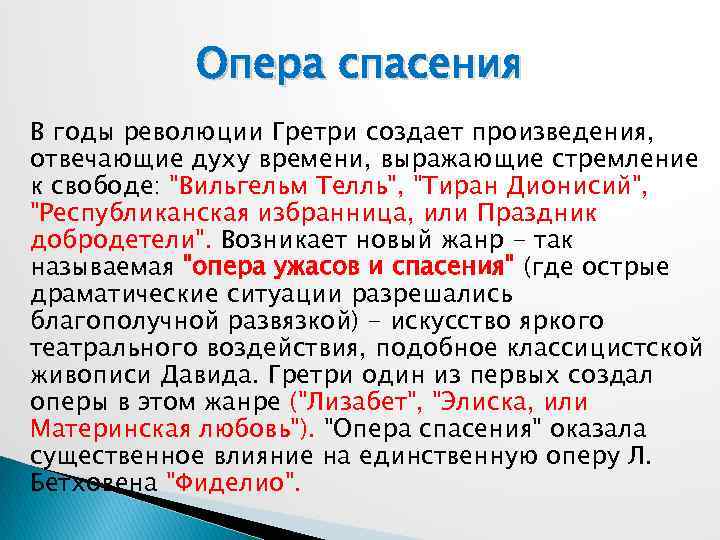 Опера спасения

В годы революции Гретри создает произведения, отвечающие духу времени, выражающие стремление к свободе: "Вильгельм Телль", "Тиран Дионисий", "Республиканская избранница, или Праздник добродетели". Возникает новый жанр – так называемая "опера ужасов и спасения" (где острые драматические ситуации разрешались благополучной развязкой) – искусство яркого театрального воздействия, подобное классицистской живописи Давида. Гретри один из первых создал оперы в этом жанре ("Лизабет", "Элиска, или Материнская любовь"). "Опера спасения" оказала существенное влияние на единственную оперу Л. Бетховена "Фиделио".